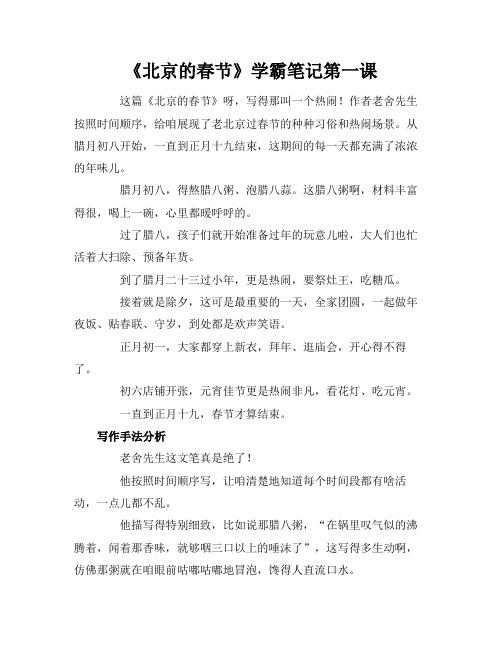 《北京的春节》学霸笔记第一课

这篇《北京的春节》呀，写得那叫一个热闹！作者老舍先生按照时间顺序，给咱展现了老北京过春节的种种习俗和热闹场景。从腊月初八开始，一直到正月十九结束，这期间的每一天都充满了浓浓的年味儿。

腊月初八，得熬腊八粥、泡腊八蒜。这腊八粥啊，材料丰富得很，喝上一碗，心里都暖呼呼的。

过了腊八，孩子们就开始准备过年的玩意儿啦，大人们也忙活着大扫除、预备年货。

到了腊月二十三过小年，更是热闹，要祭灶王，吃糖瓜。

接着就是除夕，这可是最重要的一天，全家团圆，一起做年夜饭、贴春联、守岁，到处都是欢声笑语。

正月初一，大家都穿上新衣，拜年、逛庙会，开心得不得了。

初六店铺开张，元宵佳节更是热闹非凡，看花灯、吃元宵。

一直到正月十九，春节才算结束。

写作手法分析

老舍先生这文笔真是绝了！

他按照时间顺序写，让咱清楚地知道每个时间段都有啥活动，一点儿都不乱。

他描写得特别细致，比如说那腊八粥，“在锅里叹气似的沸腾着，闻着那香味，就够咽三口以上的唾沫了”，这写得多生动啊，仿佛那粥就在咱眼前咕嘟咕嘟地冒泡，馋得人直流口水。